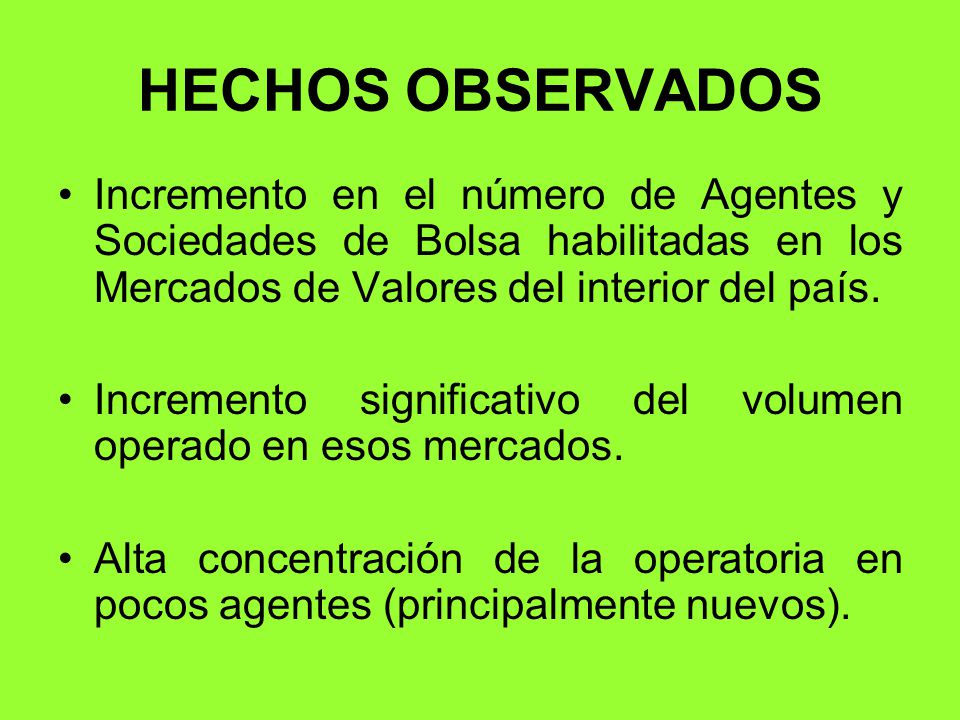 HECHOS OBSERVADOS

• Incremento en el número de Agentes y Sociedades de Bolsa habilitadas en los Mercados de Valores del interior del país.

• Incremento significativo del volumen operado en esos mercados.

• Alta concentración de la operatoria en pocos agentes (principalmente nuevos).